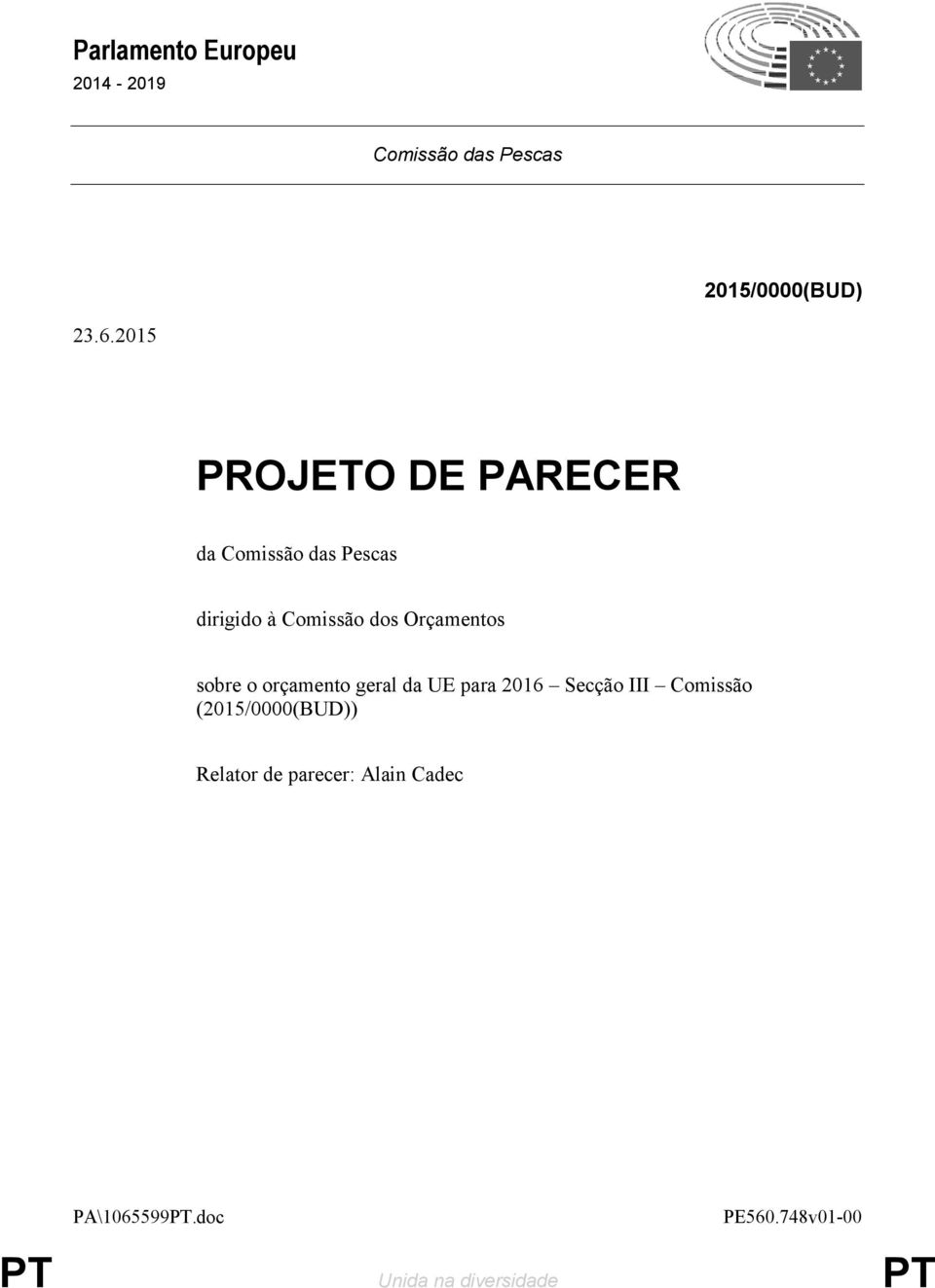 Parlamento Europeu
2014 - 2019

Comissão das Pescas

2015/0000(BUD)

23.6.2015

PROJETO DE PARECER

da Comissão das Pescas

dirigido à Comissão dos Orçamentos

sobre o orçamento geral da UE para 2016 – Secção III – Comissão (2015/0000(BUD))

Relator de parecer: Alain Cadec

PA\1065599PT.doc

PE560.748v01-00

PT

Unida na diversidade

PT